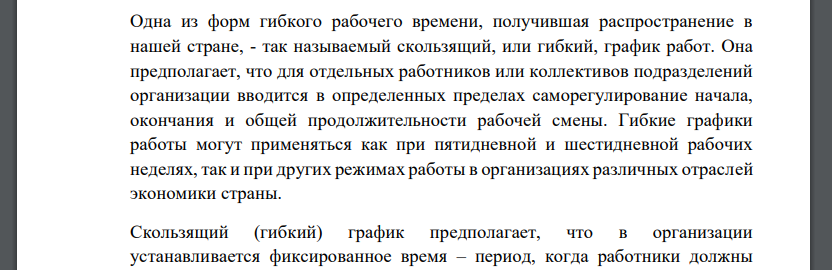 Одна из форм гибкого рабочего времени, получившая распространение в нашей стране, - так называемый скользящий, или гибкий, график работ. Она предполагает, что для отдельных работников или коллективов подразделений организации вводится в определенных пределах саморегулирование начала, окончания и общей продолжительности рабочей смены. Гибкие графики работы могут применяться как при пятидневной и шестидневной рабочих неделях, так и при других режимах работы в организациях различных отраслей экономики страны.

Скользящий (гибкий) график предполагает, что в организации устанавливается фиксированное время – период, когда работники должны